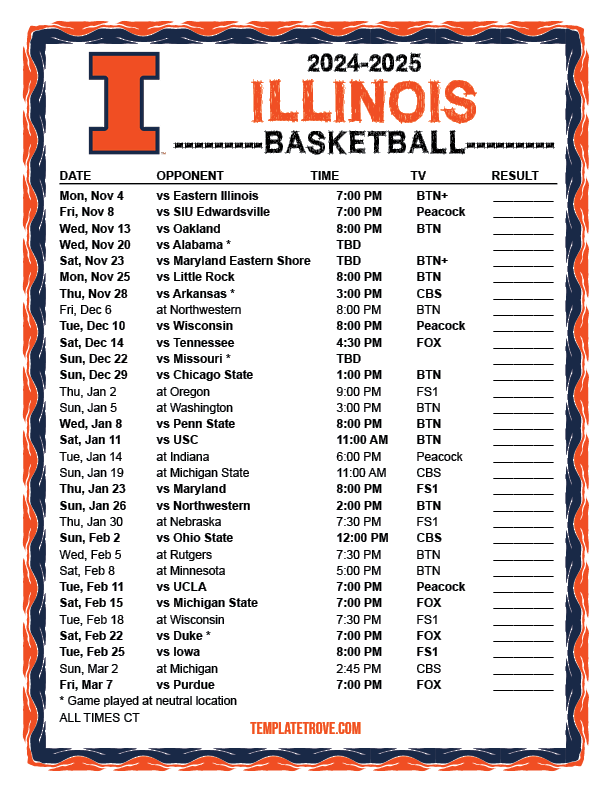 I

2024-2025
ILLINOIS
BASKETBALL

| DATE | OPPONENT | TIME | TV | RESULT |
|---|---|---|---|---|
| Mon, Nov 4 | vs Eastern Illinois | 7:00 PM | BTN+ | ________ |
| Fri, Nov 8 | vs SIU Edwardsville | 7:00 PM | Peacock | ________ |
| Wed, Nov 13 | vs Oakland | 8:00 PM | BTN | ________ |
| Wed, Nov 20 | vs Alabama * | TBD | | ________ |
| Sat, Nov 23 | vs Maryland Eastern Shore | TBD | BTN+ | ________ |
| Mon, Nov 25 | vs Little Rock | 8:00 PM | BTN | ________ |
| Thu, Nov 28 | vs Arkansas * | 3:00 PM | CBS | ________ |
| Fri, Dec 6 | at Northwestern | 8:00 PM | BTN | ________ |
| Tue, Dec 10 | vs Wisconsin | 8:00 PM | Peacock | ________ |
| Sat, Dec 14 | vs Tennessee | 4:30 PM | FOX | ________ |
| Sun, Dec 22 | vs Missouri * | TBD | | ________ |
| Sun, Dec 29 | vs Chicago State | 1:00 PM | BTN | ________ |
| Thu, Jan 2 | at Oregon | 9:00 PM | FS1 | ________ |
| Sun, Jan 5 | at Washington | 3:00 PM | BTN | ________ |
| Wed, Jan 8 | vs Penn State | 8:00 PM | BTN | ________ |
| Sat, Jan 11 | vs USC | 11:00 AM | BTN | ________ |
| Tue, Jan 14 | at Indiana | 6:00 PM | Peacock | ________ |
| Sun, Jan 19 | at Michigan State | 11:00 AM | CBS | ________ |
| Thu, Jan 23 | vs Maryland | 8:00 PM | FS1 | ________ |
| Sun, Jan 26 | vs Northwestern | 2:00 PM | BTN | ________ |
| Thu, Jan 30 | at Nebraska | 7:30 PM | FS1 | ________ |
| Sun, Feb 2 | vs Ohio State | 12:00 PM | CBS | ________ |
| Wed, Feb 5 | at Rutgers | 7:30 PM | BTN | ________ |
| Sat, Feb 8 | at Minnesota | 5:00 PM | BTN | ________ |
| Tue, Feb 11 | vs UCLA | 7:00 PM | Peacock | ________ |
| Sat, Feb 15 | vs Michigan State | 7:00 PM | FOX | ________ |
| Tue, Feb 18 | at Wisconsin | 7:30 PM | FS1 | ________ |
| Sat, Feb 22 | vs Duke * | 7:00 PM | FOX | ________ |
| Tue, Feb 25 | vs Iowa | 8:00 PM | FS1 | ________ |
| Sun, Mar 2 | at Michigan | 2:45 PM | CBS | ________ |
| Fri, Mar 7 | vs Purdue | 7:00 PM | FOX | ________ |

* Game played at neutral location
ALL TIMES CT

TEMPLATETROVE.COM